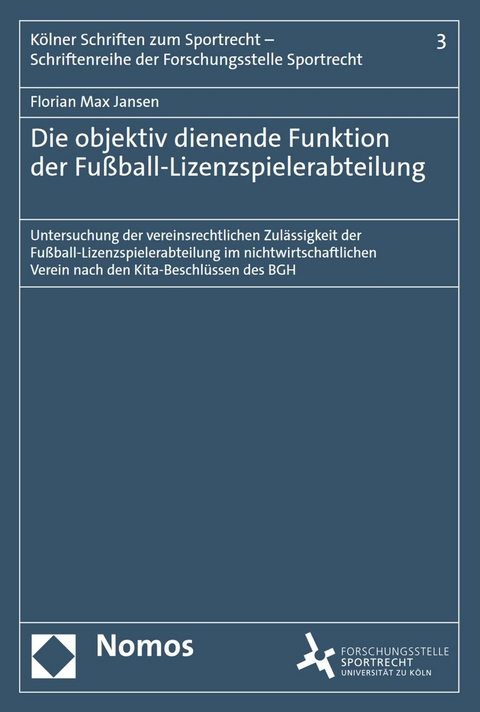 Kölner Schriften zum Sportrecht – Schriftenreihe der Forschungsstelle Sportrecht

3

Florian Max Jansen

Die objektiv dienende Funktion der Fußball-Lizenzspielerabteilung

Untersuchung der vereinsrechtlichen Zulässigkeit der Fußball-Lizenzspielerabteilung im nichtwirtschaftlichen Verein nach den Kita-Beschlüssen des BGH

Nomos

FORSCHUNGSSTELLE SPORTRECHT UNIVERSITÄT ZU KÖLN